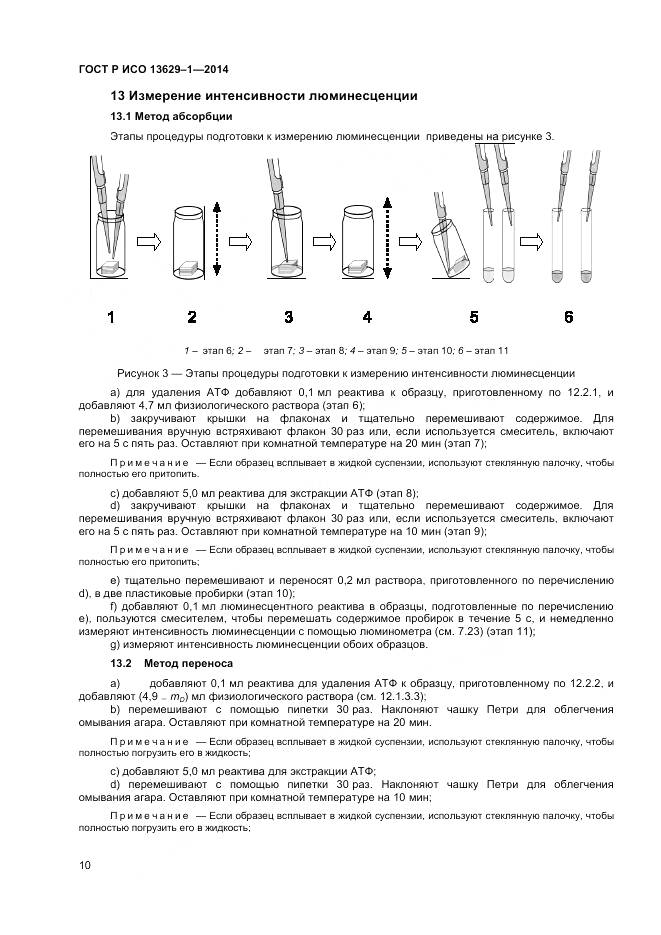 ГОСТ Р ИСО 13629–1—2014

13 Измерение интенсивности люминесценции

13.1 Метод абсорбции

Этапы процедуры подготовки к измерению люминесценции приведены на рисунке 3.

1 2 3 4 5 6

1 – этап 6; 2 – этап 7; 3 – этап 8; 4 – этап 9; 5 – этап 10; 6 – этап 11

Рисунок 3 — Этапы процедуры подготовки к измерению интенсивности люминесценции

a) для удаления АТФ добавляют 0,1 мл реактива к образцу, приготовленному по 12.2.1, и добавляют 4,7 мл физиологического раствора (этап 6);

b) закручивают крышки на флаконах и тщательно перемешивают содержимое. Для перемешивания вручную встряхивают флакон 30 раз или, если используется смеситель, включают его на 5 с пять раз. Оставляют при комнатной температуре на 20 мин (этап 7);

Примечание — Если образец всплывает в жидкой суспензии, используют стеклянную палочку, чтобы полностью его притопить.

c) добавляют 5,0 мл реактива для экстракции АТФ (этап 8);

d) закручивают крышки на флаконах и тщательно перемешивают содержимое. Для перемешивания вручную встряхивают флакон 30 раз или, если используется смеситель, включают его на 5 с пять раз. Оставляют при комнатной температуре на 10 мин (этап 9);

Примечание — Если образец всплывает в жидкой суспензии, используют стеклянную палочку, чтобы полностью его притопить;

e) тщательно перемешивают и переносят 0,2 мл раствора, приготовленного по перечислению d), в две пластиковые пробирки (этап 10);

f) добавляют 0,1 мл люминесцентного реактива в образцы, подготовленные по перечислению e), пользуются смесителем, чтобы перемешать содержимое пробирок в течение 5 с, и немедленно измеряют интенсивность люминесценции с помощью люминометра (см. 7.23) (этап 11);

g) измеряют интенсивность люминесценции обоих образцов.

13.2 Метод переноса

a) добавляют 0,1 мл реактива для удаления АТФ к образцу, приготовленному по 12.2.2, и добавляют (4,9 – $m_D$) мл физиологического раствора (см. 12.1.3.3);

b) перемешивают с помощью пипетки 30 раз. Наклоняют чашку Петри для облегчения омывания агара. Оставляют при комнатной температуре на 20 мин.

Примечание — Если образец всплывает в жидкой суспензии, используют стеклянную палочку, чтобы полностью погрузить его в жидкость;

c) добавляют 5,0 мл реактива для экстракции АТФ;

d) перемешивают с помощью пипетки 30 раз. Наклоняют чашку Петри для облегчения омывания агара. Оставляют при комнатной температуре на 10 мин;

Примечание — Если образец всплывает в жидкой суспензии, используют стеклянную палочку, чтобы полностью погрузить его в жидкость;

10